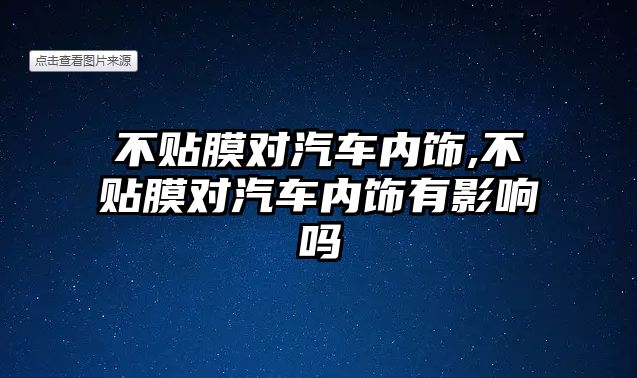 点击查看图片来源

不贴膜对汽车内饰,不贴膜对汽车内饰有影响吗